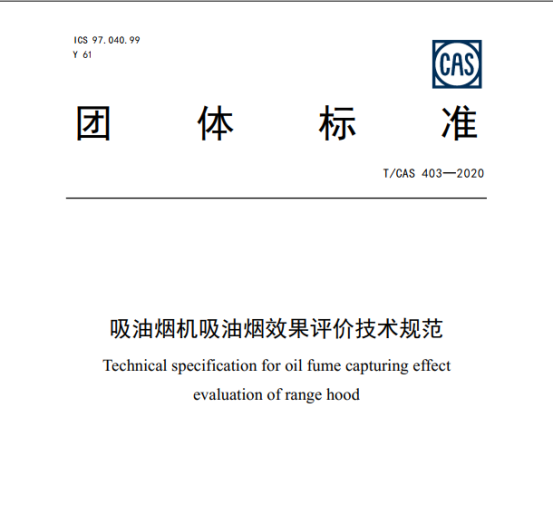 ICS 97.040.99
Y 61

CAS

团 体 标 准

T/CAS 403—2020

吸油烟机吸油烟效果评价技术规范

Technical specification for oil fume capturing effect evaluation of range hood